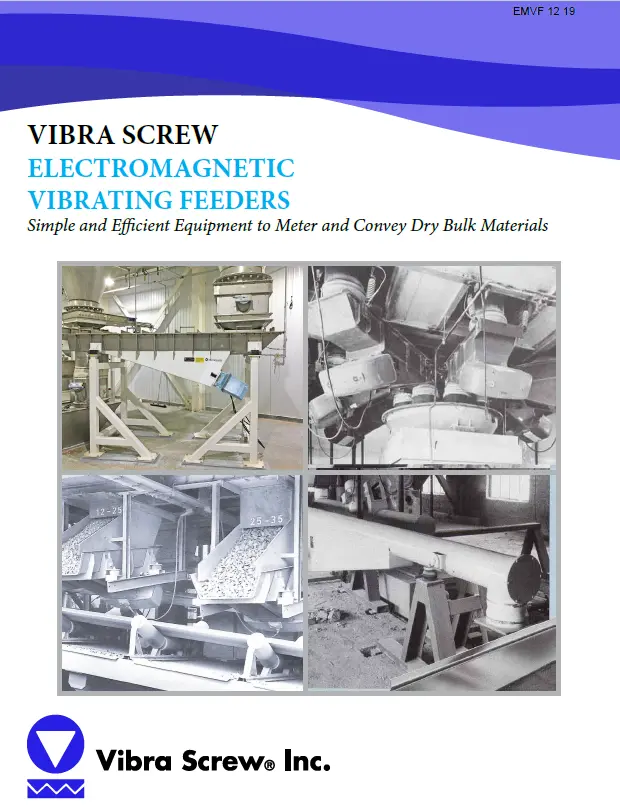 EMVF 12 19

VIBRA SCREW
ELECTROMAGNETIC
VIBRATING FEEDERS
Simple and Efficient Equipment to Meter and Convey Dry Bulk Materials

12-25

25-35

Vibra Screw® Inc.